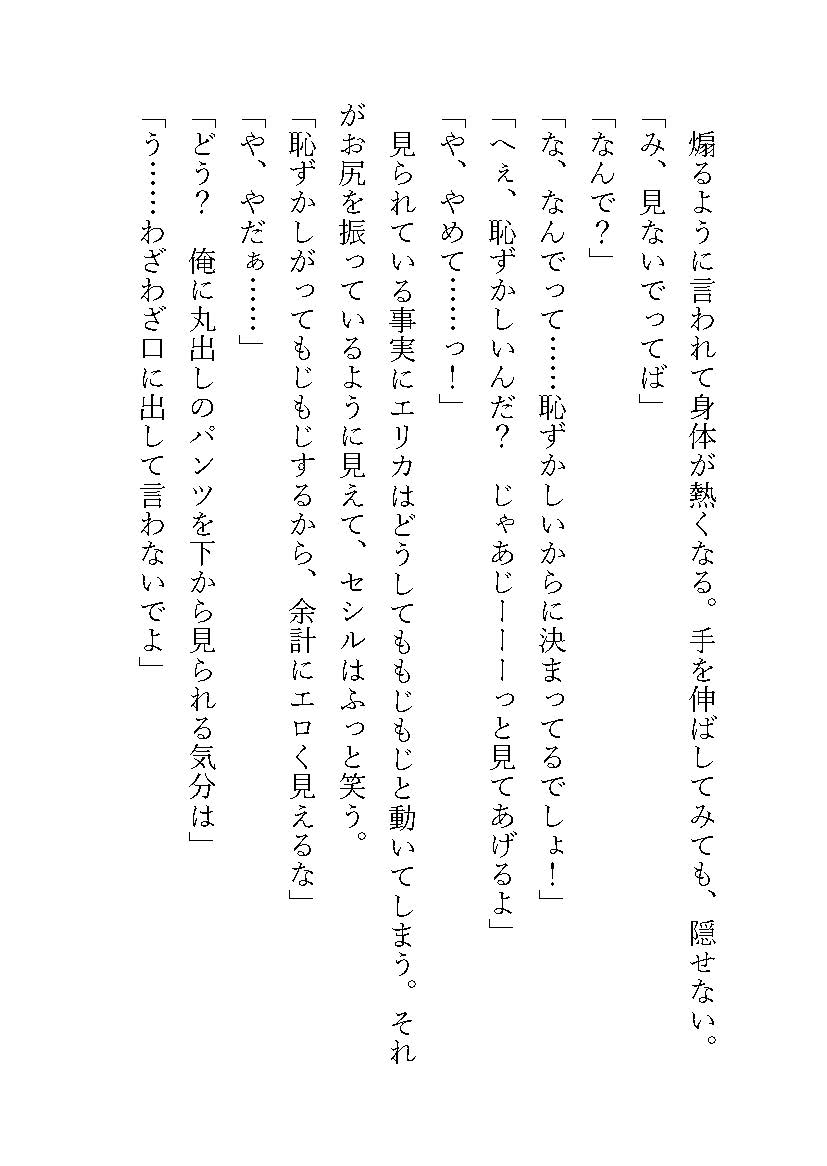 煽るように言われて身体が熱くなる。手を伸ばしてみても、隠せない。
「み、見ないでってば」
「なんで？」
「な、なんでって……恥ずかしいからに決まってるでしょ！」
「へぇ、恥ずかしいんだ？　じゃあじーーーっと見てあげるよ」
「や、やめて……っ！」
見られている事実にエリカはどうしてももじもじと動いてしまう。それがお尻を振っているように見えて、セシルはふっと笑う。
「恥ずかしがってもじもじするから、余計にエロく見えるな」
「や、やだぁ……」
「どう？　俺に丸出しのパンツを下から見られる気分は」
「う……わざわざ口に出して言わないでよ」